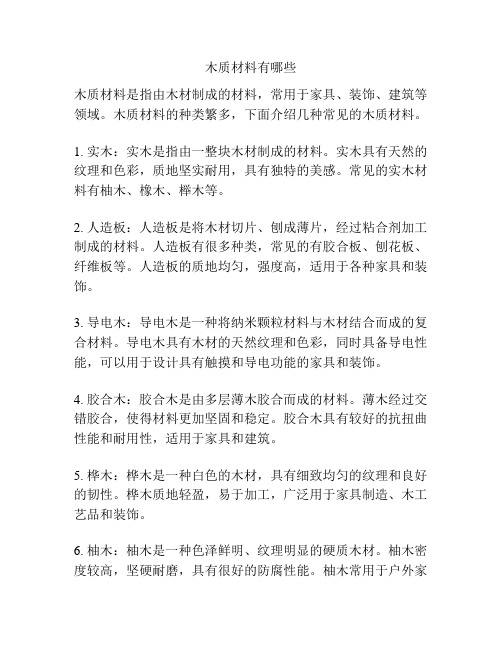 木质材料有哪些

木质材料是指由木材制成的材料，常用于家具、装饰、建筑等领域。木质材料的种类繁多，下面介绍几种常见的木质材料。

1. 实木：实木是指由一整块木材制成的材料。实木具有天然的纹理和色彩，质地坚实耐用，具有独特的美感。常见的实木材料有柚木、橡木、榉木等。

2. 人造板：人造板是将木材切片、刨成薄片，经过粘合剂加工制成的材料。人造板有很多种类，常见的有胶合板、刨花板、纤维板等。人造板的质地均匀，强度高，适用于各种家具和装饰。

3. 导电木：导电木是一种将纳米颗粒材料与木材结合而成的复合材料。导电木具有木材的天然纹理和色彩，同时具备导电性能，可以用于设计具有触摸和导电功能的家具和装饰。

4. 胶合木：胶合木是由多层薄木胶合而成的材料。薄木经过交错胶合，使得材料更加坚固和稳定。胶合木具有较好的抗扭曲性能和耐用性，适用于家具和建筑。

5. 桦木：桦木是一种白色的木材，具有细致均匀的纹理和良好的韧性。桦木质地轻盈，易于加工，广泛用于家具制造、木工艺品和装饰。

6. 柚木：柚木是一种色泽鲜明、纹理明显的硬质木材。柚木密度较高，坚硬耐磨，具有很好的防腐性能。柚木常用于户外家